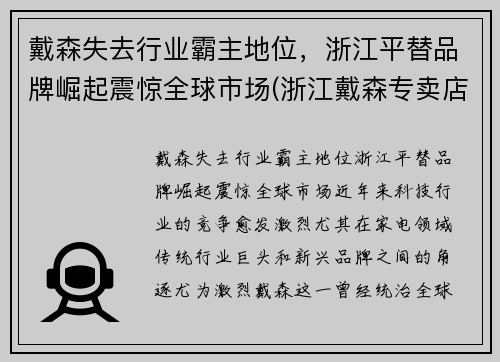 戴森失去行业霸主地位，浙江平替品牌崛起震惊全球市场(浙江戴森专卖店

戴森失去行业霸主地位浙江平替品牌崛起震惊全球市场近年来科技行业的竞争愈发激烈尤其在家电领域传统行业巨头和新兴品牌之间的角逐尤为激烈戴森这一曾经统治全球